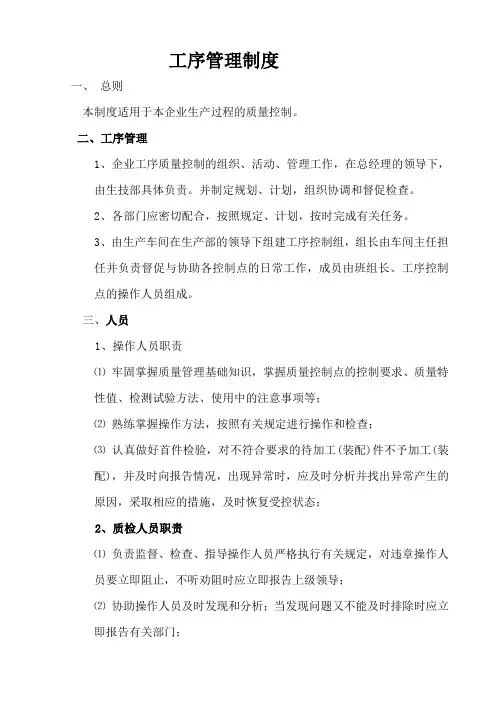 工序管理制度

一、 总则

本制度适用于本企业生产过程的质量控制。

二、工序管理

1、企业工序质量控制的组织、活动、管理工作，在总经理的领导下，由生技部具体负责。并制定规划、计划，组织协调和督促检查。

2、各部门应密切配合，按照规定、计划，按时完成有关任务。

3、由生产车间在生产部的领导下组建工序控制组，组长由车间主任担任并负责督促与协助各控制点的日常工作，成员由班组长、工序控制点的操作人员组成。

三、人员

1、操作人员职责

⑴ 牢固掌握质量管理基础知识，掌握质量控制点的控制要求、质量特性值、检测试验方法、使用中的注意事项等；

⑵ 熟练掌握操作方法，按照有关规定进行操作和检查；

⑶ 认真做好首件检验，对不符合要求的待加工(装配)件不予加工(装配)，并及时向报告情况，出现异常时，应及时分析并找出异常产生的原因，采取相应的措施，及时恢复受控状态；

2、质检人员职责

⑴ 负责监督、检查、指导操作人员严格执行有关规定，对违章操作人员要立即阻止，不听劝阻时应立即报告上级领导；

⑵ 协助操作人员及时发现和分析：当发现问题又不能及时排除时应立即报告有关部门；